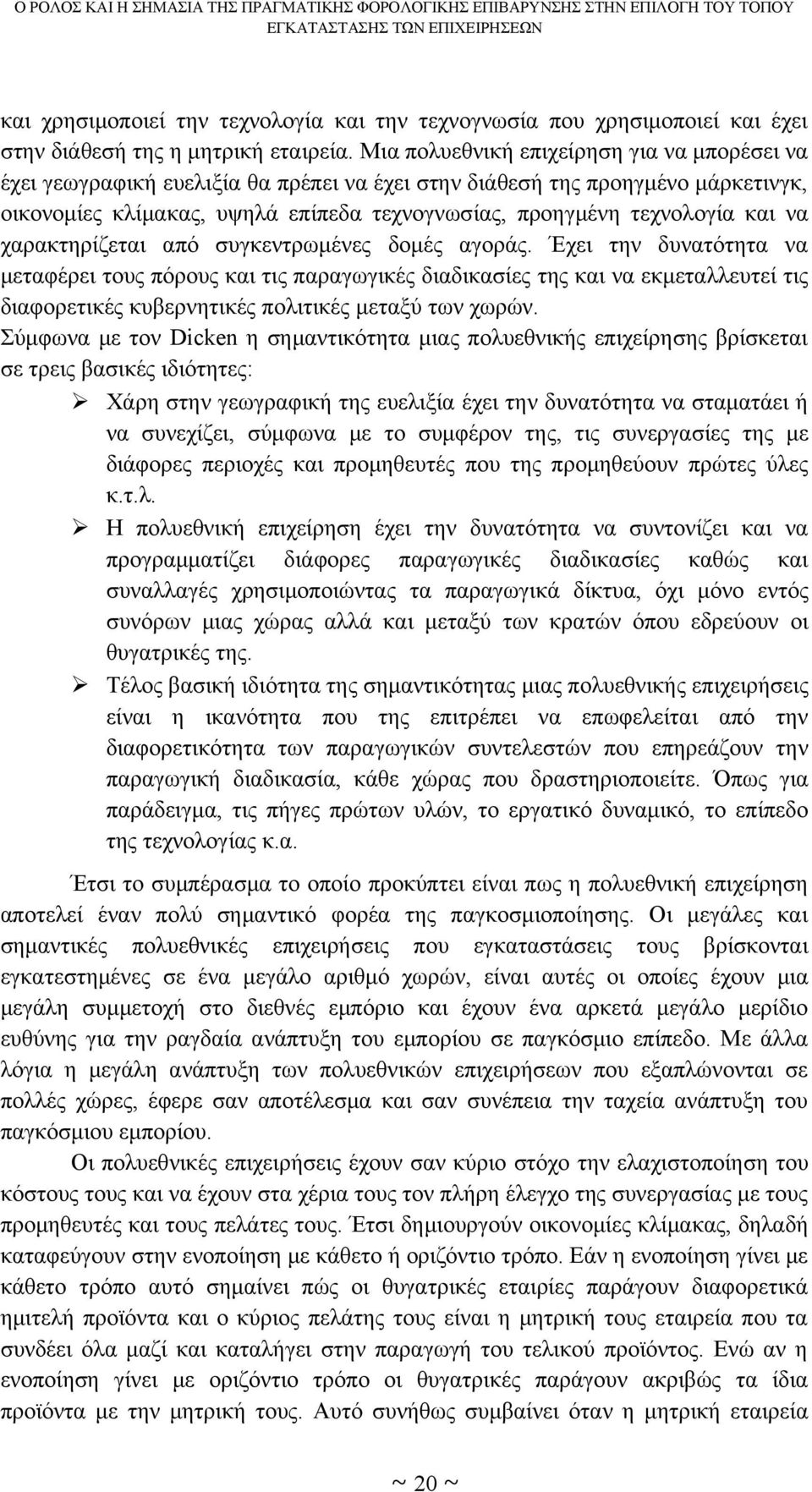 Ο ΡΟΛΟΣ ΚΑΙ Η ΣΗΜΑΣΙΑ ΤΗΣ ΠΡΑΓΜΑΤΙΚΗΣ ΦΟΡΟΛΟΓΙΚΗΣ ΕΠΙΒΑΡΥΝΣΗΣ ΣΤΗΝ ΕΠΙΛΟΓΗ ΤΟΥ ΤΟΠΟΥ ΕΓΚΑΤΑΣΤΑΣΗΣ ΤΩΝ ΕΠΙΧΕΙΡΗΣΕΩΝ

και χρησιμοποιεί την τεχνολογία και την τεχνογνωσία που χρησιμοποιεί και έχει στην διάθεσή της η μητρική εταιρεία. Μια πολυεθνική επιχείρηση για να μπορέσει να έχει γεωγραφική ευελιξία θα πρέπει να έχει στην διάθεσή της προηγμένο μάρκετινγκ, οικονομίες κλίμακας, υψηλά επίπεδα τεχνογνωσίας, προηγμένη τεχνολογία και να χαρακτηρίζεται από συγκεντρωμένες δομές αγοράς. Έχει την δυνατότητα να μεταφέρει τους πόρους και τις παραγωγικές διαδικασίες της και να εκμεταλλευτεί τις διαφορετικές κυβερνητικές πολιτικές μεταξύ των χωρών.
Σύμφωνα με τον Dicken η σημαντικότητα μιας πολυεθνικής επιχείρησης βρίσκεται σε τρεις βασικές ιδιότητες:

➢ Χάρη στην γεωγραφική της ευελιξία έχει την δυνατότητα να σταματάει ή να συνεχίζει, σύμφωνα με το συμφέρον της, τις συνεργασίες της με διάφορες περιοχές και προμηθευτές που της προμηθεύουν πρώτες ύλες κ.τ.λ.

➢ Η πολυεθνική επιχείρηση έχει την δυνατότητα να συντονίζει και να προγραμματίζει διάφορες παραγωγικές διαδικασίες καθώς και συναλλαγές χρησιμοποιώντας τα παραγωγικά δίκτυα, όχι μόνο εντός συνόρων μιας χώρας αλλά και μεταξύ των κρατών όπου εδρεύουν οι θυγατρικές της.

➢ Τέλος βασική ιδιότητα της σημαντικότητας μιας πολυεθνικής επιχειρήσεις είναι η ικανότητα που της επιτρέπει να επωφελείται από την διαφορετικότητα των παραγωγικών συντελεστών που επηρεάζουν την παραγωγική διαδικασία, κάθε χώρας που δραστηριοποιείτε. Όπως για παράδειγμα, τις πήγες πρώτων υλών, το εργατικό δυναμικό, το επίπεδο της τεχνολογίας κ.α.

Έτσι το συμπέρασμα το οποίο προκύπτει είναι πως η πολυεθνική επιχείρηση αποτελεί έναν πολύ σημαντικό φορέα της παγκοσμιοποίησης. Οι μεγάλες και σημαντικές πολυεθνικές επιχειρήσεις που εγκαταστάσεις τους βρίσκονται εγκατεστημένες σε ένα μεγάλο αριθμό χωρών, είναι αυτές οι οποίες έχουν μια μεγάλη συμμετοχή στο διεθνές εμπόριο και έχουν ένα αρκετά μεγάλο μερίδιο ευθύνης για την ραγδαία ανάπτυξη του εμπορίου σε παγκόσμιο επίπεδο. Με άλλα λόγια η μεγάλη ανάπτυξη των πολυεθνικών επιχειρήσεων που εξαπλώνονται σε πολλές χώρες, έφερε σαν αποτέλεσμα και σαν συνέπεια την ταχεία ανάπτυξη του παγκόσμιου εμπορίου.

Οι πολυεθνικές επιχειρήσεις έχουν σαν κύριο στόχο την ελαχιστοποίηση του κόστους τους και να έχουν στα χέρια τους τον πλήρη έλεγχο της συνεργασίας με τους προμηθευτές και τους πελάτες τους. Έτσι δημιουργούν οικονομίες κλίμακας, δηλαδή καταφεύγουν στην ενοποίηση με κάθετο ή οριζόντιο τρόπο. Εάν η ενοποίηση γίνει με κάθετο τρόπο αυτό σημαίνει πώς οι θυγατρικές εταιρίες παράγουν διαφορετικά ημιτελή προϊόντα και ο κύριος πελάτης τους είναι η μητρική τους εταιρεία που τα συνδέει όλα μαζί και καταλήγει στην παραγωγή του τελικού προϊόντος. Ενώ αν η ενοποίηση γίνει με οριζόντιο τρόπο οι θυγατρικές παράγουν ακριβώς τα ίδια προϊόντα με την μητρική τους. Αυτό συνήθως συμβαίνει όταν η μητρική εταιρεία

~ 20 ~